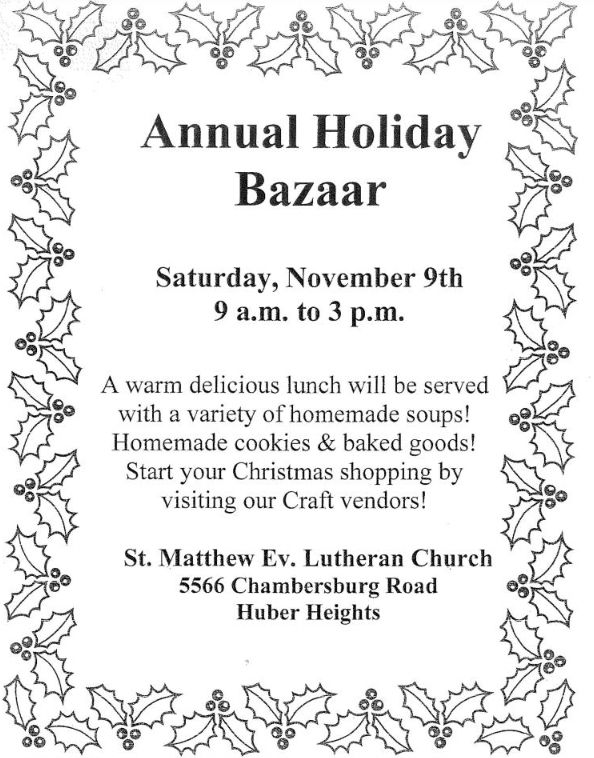 Annual Holiday Bazaar

Saturday, November 9th
9 a.m. to 3 p.m.

A warm delicious lunch will be served with a variety of homemade soups! Homemade cookies & baked goods! Start your Christmas shopping by visiting our Craft vendors!

St. Matthew Ev. Lutheran Church
5566 Chambersburg Road
Huber Heights